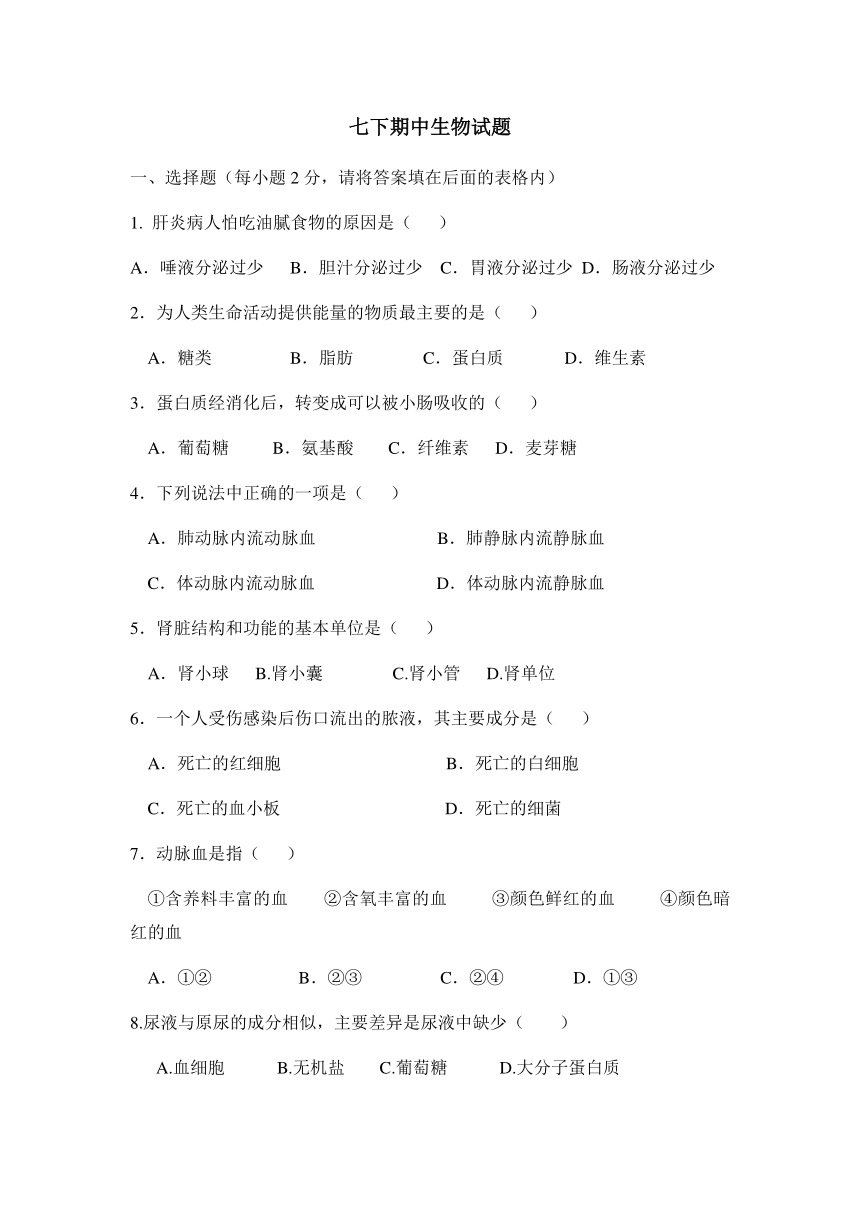 七下期中生物试题

一、选择题（每小题 2 分，请将答案填在后面的表格内）

1. 肝炎病人怕吃油腻食物的原因是（　　）

A．唾液分泌过少　B．胆汁分泌过少　C．胃液分泌过少　D．肠液分泌过少

2．为人类生命活动提供能量的物质最主要的是（　　）

A．糖类　　B．脂肪　　C．蛋白质　　D．维生素

3．蛋白质经消化后，转变成可以被小肠吸收的（　　）

A．葡萄糖　　B．氨基酸　　C．纤维素　　D．麦芽糖

4．下列说法中正确的一项是（　　）

A．肺动脉内流动脉血　　B．肺静脉内流静脉血

C．体动脉内流动脉血　　D．体动脉内流静脉血

5．肾脏结构和功能的基本单位是（　　）

A．肾小球　B.肾小囊　C.肾小管　D.肾单位

6．一个人受伤感染后伤口流出的脓液，其主要成分是（　　）

A．死亡的红细胞　　B．死亡的白细胞

C．死亡的血小板　　D．死亡的细菌

7．动脉血是指（　　）

①含养料丰富的血　②含氧丰富的血　③颜色鲜红的血　④颜色暗红的血

A．①②　　B．②③　　C．②④　　D．①③

8.尿液与原尿的成分相似，主要差异是尿液中缺少（　　）

A.血细胞　　B.无机盐　　C.葡萄糖　　D.大分子蛋白质